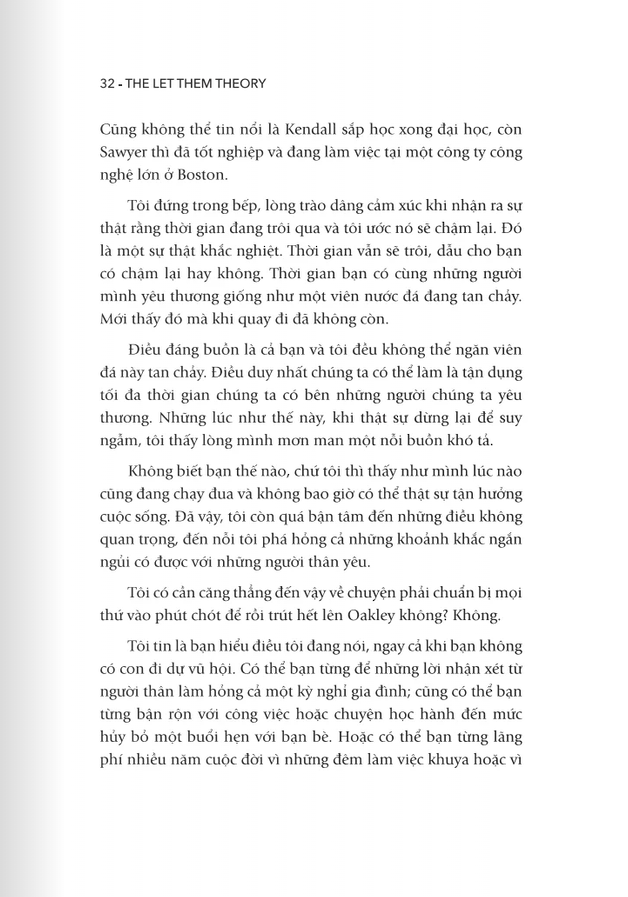 32 - THE LET THEM THEORY

Cũng không thể tin nổi là Kendall sắp học xong đại học, còn Sawyer thì đã tốt nghiệp và đang làm việc tại một công ty công nghệ lớn ở Boston.

Tôi đứng trong bếp, lòng trào dâng cảm xúc khi nhận ra sự thật rằng thời gian đang trôi qua và tôi ước nó sẽ chậm lại. Đó là một sự thật khắc nghiệt. Thời gian vẫn sẽ trôi, dẫu cho bạn có chậm lại hay không. Thời gian bạn có cùng những người mình yêu thương giống như một viên nước đá đang tan chảy. Mới thấy đó mà khi quay đi đã không còn.

Điều đáng buồn là cả bạn và tôi đều không thể ngăn viên đá này tan chảy. Điều duy nhất chúng ta có thể làm là tận dụng tối đa thời gian chúng ta có bên những người chúng ta yêu thương. Những lúc như thế này, khi thật sự dừng lại để suy ngẫm, tôi thấy lòng mình mơn man một nỗi buồn khó tả.

Không biết bạn thế nào, chứ tôi thì thấy như mình lúc nào cũng đang chạy đua và không bao giờ có thể thật sự tận hưởng cuộc sống. Đã vậy, tôi còn quá bận tâm đến những điều không quan trọng, đến nỗi tôi phá hỏng cả những khoảnh khắc ngắn ngủi có được với những người thân yêu.

Tôi có cần căng thẳng đến vậy về chuyện phải chuẩn bị mọi thứ vào phút chót để rồi trút hết lên Oakley không? Không.

Tôi tin là bạn hiểu điều tôi đang nói, ngay cả khi bạn không có con đi dự vũ hội. Có thể bạn từng để những lời nhận xét từ người thân làm hỏng cả một kỳ nghỉ gia đình; cũng có thể bạn từng bận rộn với công việc hoặc chuyện học hành đến mức hủy bỏ một buổi hẹn với bạn bè. Hoặc có thể bạn từng lãng phí nhiều năm cuộc đời vì những đêm làm việc khuya hoặc vì